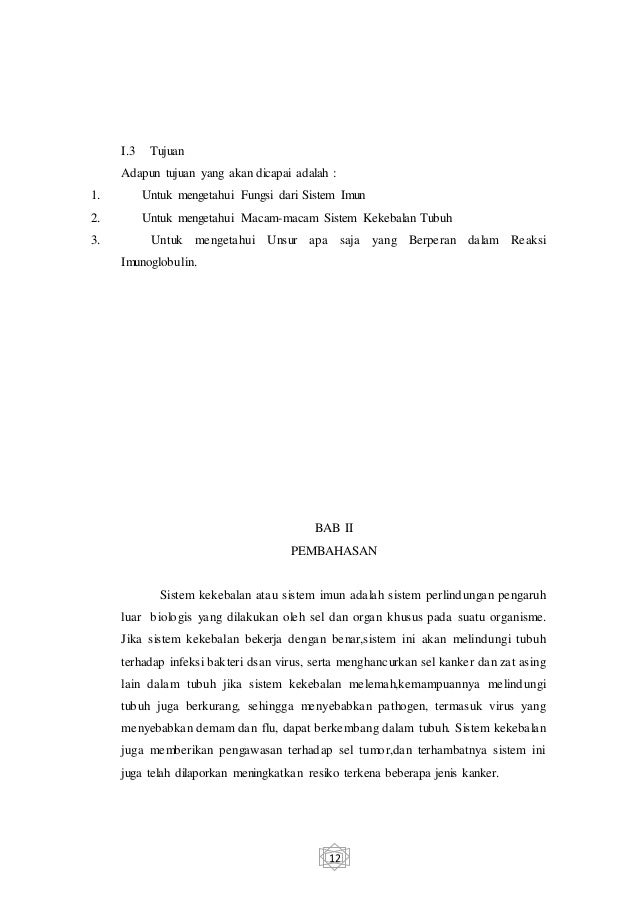 I.3 Tujuan

Adapun tujuan yang akan dicapai adalah :

1. Untuk mengetahui Fungsi dari Sistem Imun
2. Untuk mengetahui Macam-macam Sistem Kekebalan Tubuh
3. Untuk mengetahui Unsur apa saja yang Berperan dalam Reaksi Imunoglobulin.

BAB II
PEMBAHASAN

Sistem kekebalan atau sistem imun adalah sistem perlindungan pengaruh luar biologis yang dilakukan oleh sel dan organ khusus pada suatu organisme. Jika sistem kekebalan bekerja dengan benar,sistem ini akan melindungi tubuh terhadap infeksi bakteri dsan virus, serta menghancurkan sel kanker dan zat asing lain dalam tubuh jika sistem kekebalan melemah,kemampuannya melindungi tubuh juga berkurang, sehingga menyebabkan pathogen, termasuk virus yang menyebabkan demam dan flu, dapat berkembang dalam tubuh. Sistem kekebalan juga memberikan pengawasan terhadap sel tumor,dan terhambatnya sistem ini juga telah dilaporkan meningkatkan resiko terkena beberapa jenis kanker.

12